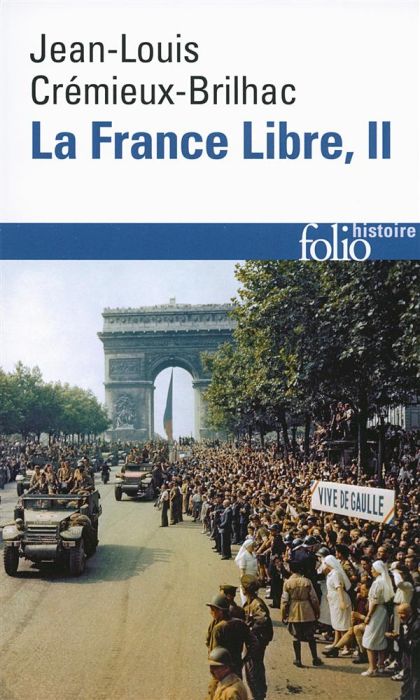 Jean-Louis Crémieux-Brilhac

La France Libre, II

folio histoire

VIVE DE GAULLE